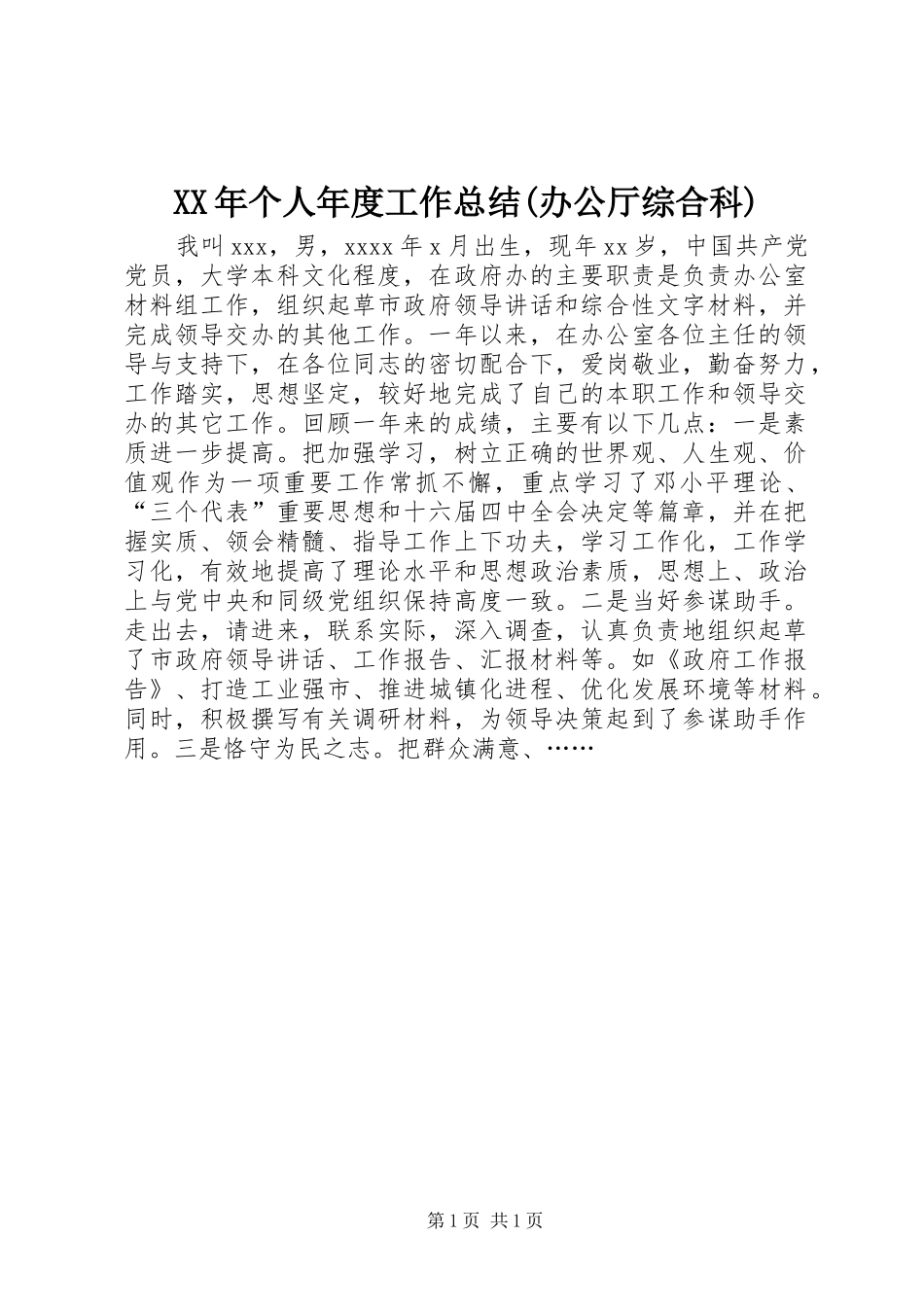 XX年个人年度工作总结(办公厅综合科)

我叫xxx，男，xxxx年x月出生，现年xx岁，中国共产党党员，大学本科文化程度，在政府办的主要职责是负责办公室材料组工作，组织起草市政府领导讲话和综合性文字材料，并完成领导交办的其他工作。一年以来，在办公室各位主任的领导与支持下，在各位同志的密切配合下，爱岗敬业，勤奋努力，工作踏实，思想坚定，较好地完成了自己的本职工作和领导交办的其它工作。回顾一年来的成绩，主要有以下几点：一是素质进一步提高。把加强学习，树立正确的世界观、人生观、价值观作为一项重要工作常抓不懈，重点学习了邓小平理论、“三个代表”重要思想和十六届四中全会决定等篇章，并在把握实质、领会精髓、指导工作上下功夫，学习工作化，工作学习化，有效地提高了理论水平和思想政治素质，思想上、政治上与党中央和同级党组织保持高度一致。二是当好参谋助手。走出去，请进来，联系实际，深入调查，认真负责地组织起草了市政府领导讲话、工作报告、汇报材料等。如《政府工作报告》、打造工业强市、推进城镇化进程、优化发展环境等材料。同时，积极撰写有关调研材料，为领导决策起到了参谋助手作用。三是恪守为民之志。把群众满意、……

第1页 共1页